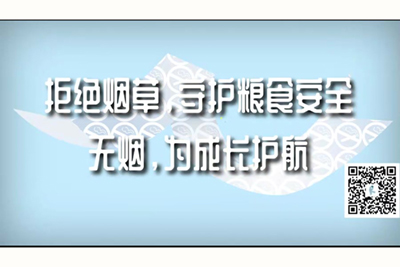 拒绝烟草，守护粮食安全
无烟，为成长护航